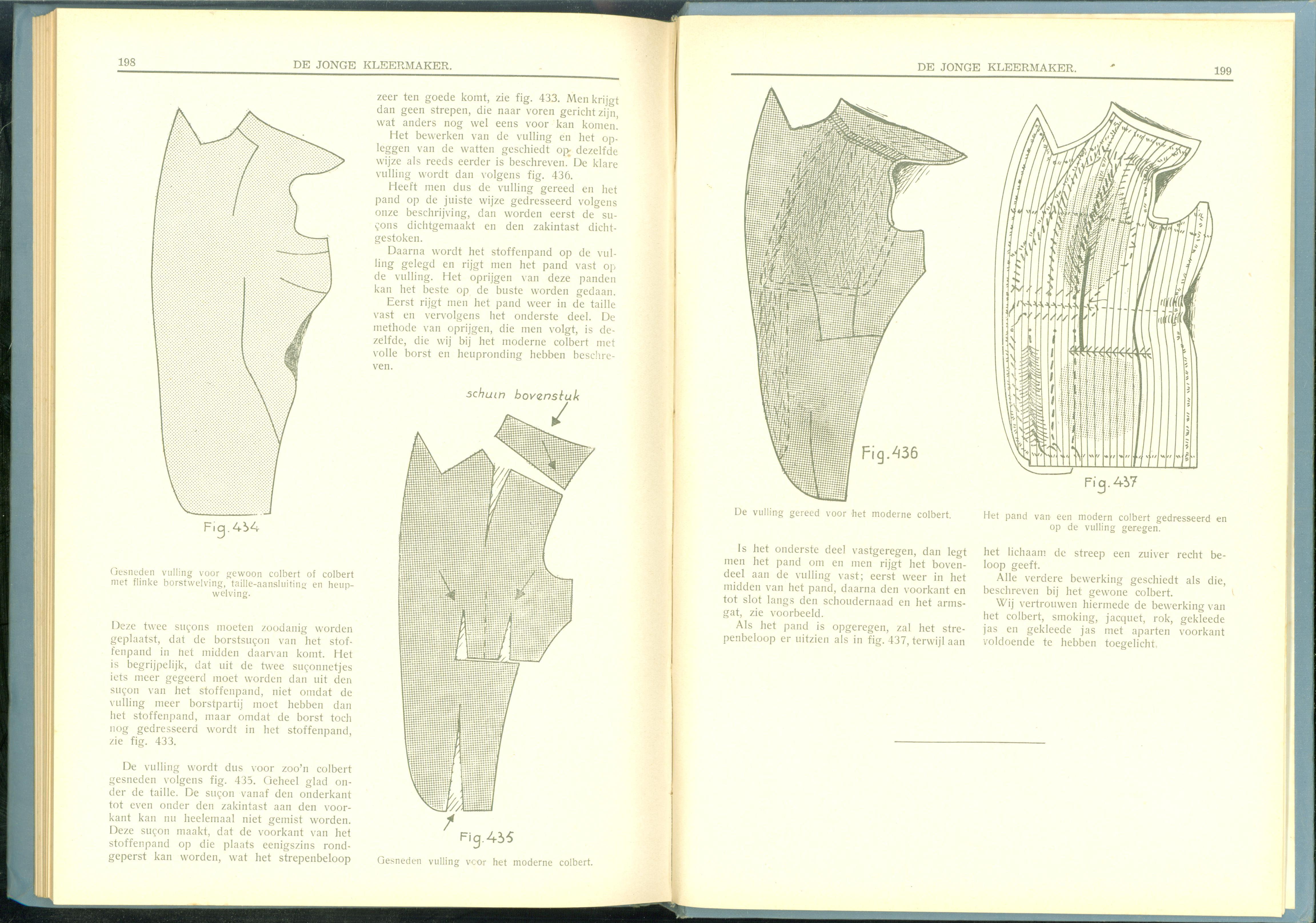 198 DE JONGE KLEERMAKER.

Fig. 434

Gesneden vulling voor gewoon colbert of colbert met flinke borstwelving, taille-aansluiting en heupwelving.

Deze twee suçons moeten zoodanig worden geplaatst, dat de borstsuçon van het stoffenpand in het midden daarvan komt. Het is begrijpelijk, dat uit de twee suçonnetjes iets meer gegeerd moet worden dan uit den suçon van het stoffenpand, niet omdat de vulling meer borstpartij moet hebben dan het stoffenpand, maar omdat de borst toch nog gedresseerd wordt in het stoffenpand, zie fig. 433.

De vulling wordt dus voor zoo'n colbert gesneden volgens fig. 435. Geheel glad onder de taille. De suçon vanaf den onderkant tot even onder den zakintast aan den voorkant kan nu heelemaal niet gemist worden. Deze suçon maakt, dat de voorkant van het stoffenpand op die plaats eenigszins rondgeperst kan worden, wat het strepenbeloop

zeer ten goede komt, zie fig. 433. Men krijgt dan geen strepen, die naar voren gericht zijn, wat anders nog wel eens voor kan komen.

Het bewerken van de vulling en het opleggen van de watten geschiedt op dezelfde wijze als reeds eerder is beschreven. De klare vulling wordt dan volgens fig. 436.

Heeft men dus de vulling gereed en het pand op de juiste wijze gedresseerd volgens onze beschrijving, dan worden eerst de suçons dichtgemaakt en den zakintast dichtgestoken.

Daarna wordt het stoffenpand op de vulling gelegd en rijgt men het pand vast op de vulling. Het oprijgen van deze panden kan het beste op de buste worden gedaan.

Eerst rijgt men het pand weer in de taille vast en vervolgens het onderste deel. De methode van oprijgen, die men volgt, is dezelfde, die wij bij het moderne colbert met volle borst en heupronding hebben beschreven.

schuin bovenstuk

Fig. 435

Gesneden vulling voor het moderne colbert.

DE JONGE KLEERMAKER. 199

Fig. 436

De vulling gereed voor het moderne colbert.

Fig. 437

Het pand van een modern colbert gedresseerd en op de vulling geregen.

Is het onderste deel vastgeregen, dan legt men het pand om en men rijgt het bovendeel aan de vulling vast; eerst weer in het midden van het pand, daarna den voorkant en tot slot langs den schoudernaad en het armsgat, zie voorbeeld.

Als het pand is opgeregen, zal het strepenbeloop er uitzien als in fig. 437, terwijl aan

het lichaam de streep een zuiver recht beloop geeft.

Alle verdere bewerking geschiedt als die, beschreven bij het gewone colbert.

Wij vertrouwen hiermede de bewerking van het colbert, smoking, jacquet, rok, gekleede jas en gekleede jas met aparten voorkant voldoende te hebben toegelicht.